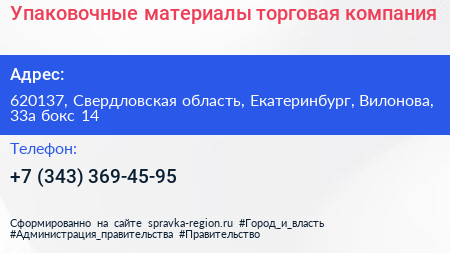 Упаковочные материалы торговая компания

Адрес:

620137, Свердловская область, Екатеринбург, Вилонова, 33а бокс 14

Телефон:

+7 (343) 369-45-95

Сформированно на сайте spravka-region.ru #Город_и_власть #Администрация_правительства #Правительство